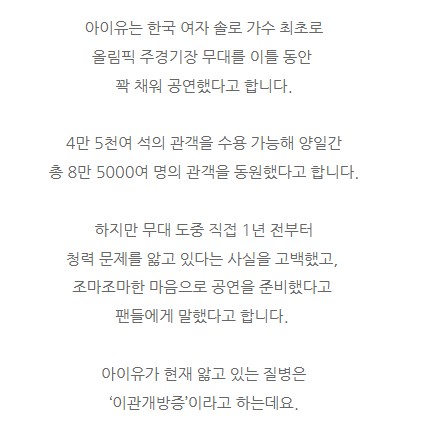 아이유는 한국 여자 솔로 가수 최초로 올림픽 주경기장 무대를 이틀 동안 꽉 채워 공연했다고 합니다.

4만 5천여 석의 관객을 수용 가능해 양일간 총 8만 5000여 명의 관객을 동원했다고 합니다.

하지만 무대 도중 직접 1년 전부터 청력 문제를 앓고 있다는 사실을 고백했고, 조마조마한 마음으로 공연을 준비했다고 팬들에게 말했다고 합니다.

아이유가 현재 앓고 있는 질병은 '이관개방증'이라고 하는데요.